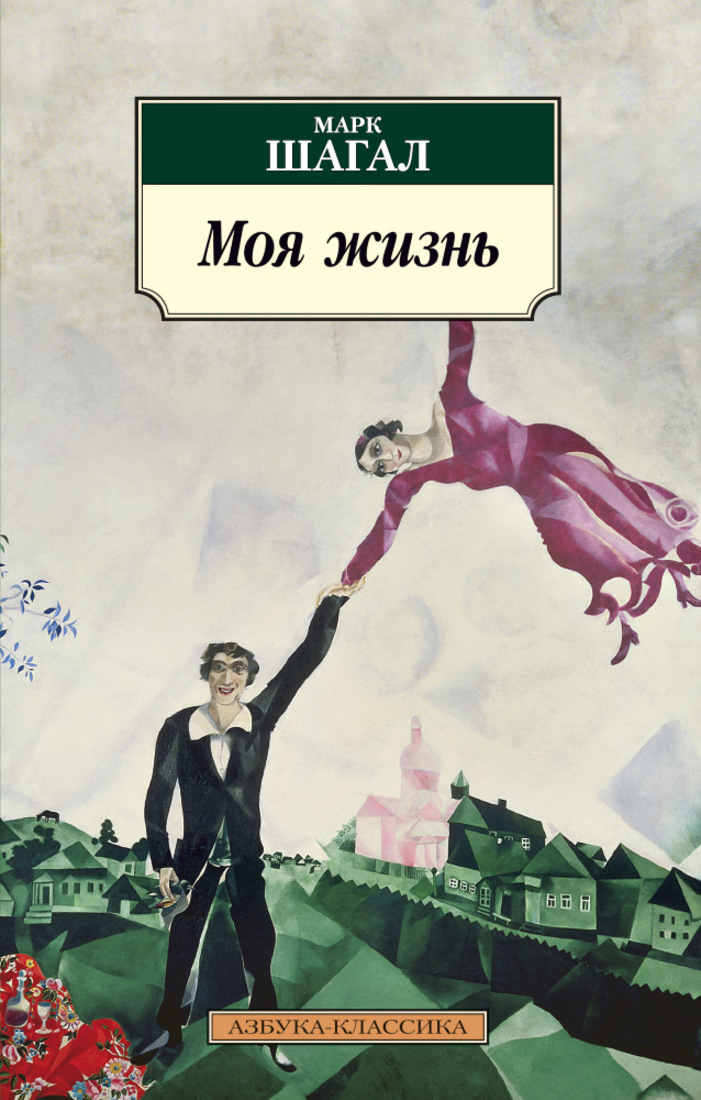 МАРК
ШАГАЛ

Моя жизнь

АЗБУКА-КЛАССИКА